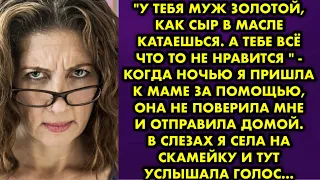 "У ТЕБЯ МУЖ ЗОЛОТОЙ, КАК СЫР В МАСЛЕ КАТАЕШЬСЯ. А ТЕБЕ ВСЁ ЧТО ТО НЕ НРАВИТСЯ " - КОГДА НОЧЬЮ Я ПРИШЛА К МАМЕ ЗА ПОМОЩЬЮ, ОНА НЕ ПОВЕРИЛА МНЕ И ОТПРАВИЛА ДОМОЙ. В СЛЕЗАХ Я СЕЛА НА СКАМЕЙКУ И ТУТ УСЛЫШАЛА ГОЛОС...